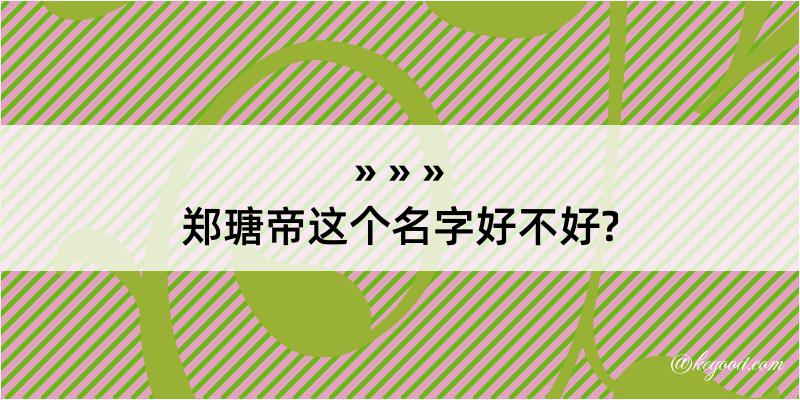 » » »
郑瑭帝这个名字好不好?

@keyood.com